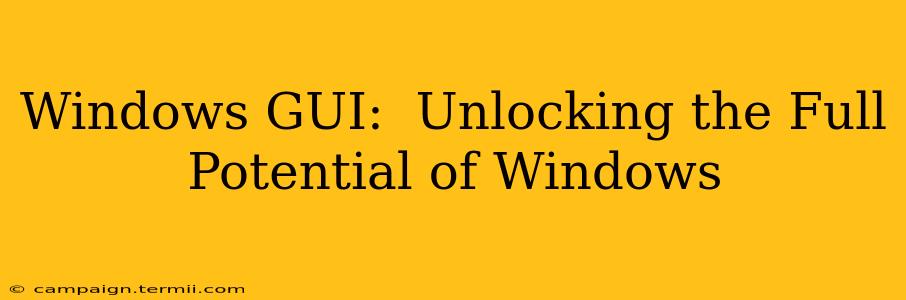 Windows GUI:  Unlocking the Full Potential of Windows

© campaign.termii.com